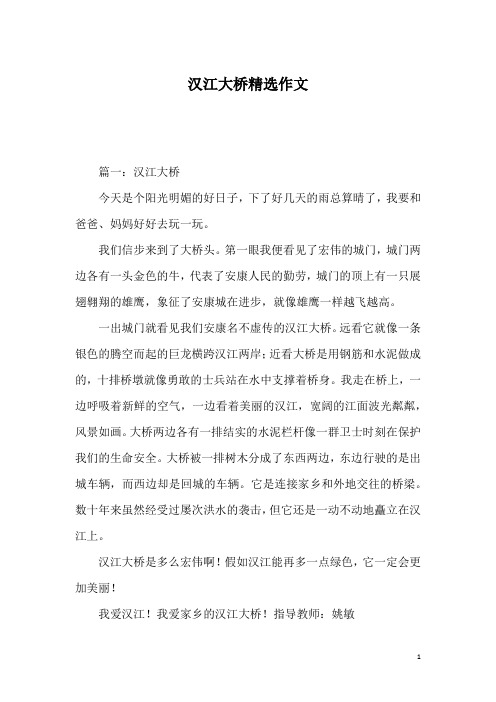 汉江大桥精选作文

篇一：汉江大桥

今天是个阳光明媚的好日子，下了好几天的雨总算晴了，我要和爸爸、妈妈好好去玩一玩。

我们信步来到了大桥头。第一眼我便看见了宏伟的城门，城门两边各有一头金色的牛，代表了安康人民的勤劳，城门的顶上有一只展翅翱翔的雄鹰，象征了安康城在进步，就像雄鹰一样越飞越高。

一出城门就看见我们安康名不虚传的汉江大桥。远看它就像一条银色的腾空而起的巨龙横跨汉江两岸；近看大桥是用钢筋和水泥做成的，十排桥墩就像勇敢的士兵站在水中支撑着桥身。我走在桥上，一边呼吸着新鲜的空气，一边看着美丽的汉江，宽阔的江面波光粼粼，风景如画。大桥两边各有一排结实的水泥栏杆像一群卫士时刻在保护我们的生命安全。大桥被一排树木分成了东西两边，东边行驶的是出城车辆，而西边却是回城的车辆。它是连接家乡和外地交往的桥梁。数十年来虽然经受过屡次洪水的袭击，但它还是一动不动地矗立在汉江上。

汉江大桥是多么宏伟啊！假如汉江能再多一点绿色，它一定会更加美丽！

我爱汉江！我爱家乡的汉江大桥！指导教师：姚敏

1